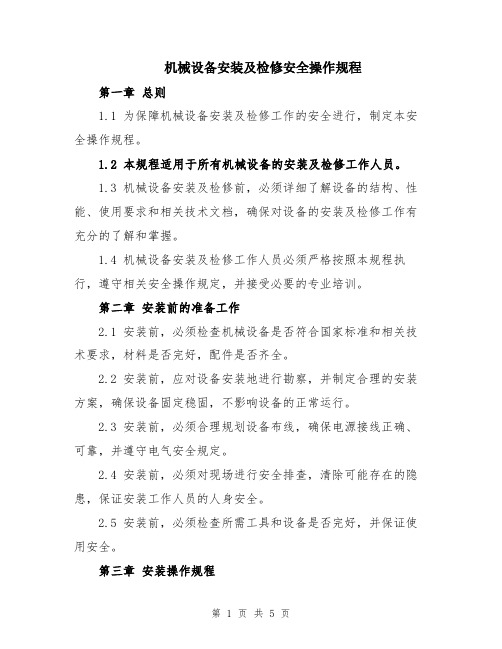 机械设备安装及检修安全操作规程

第一章 总则

1.1 为保障机械设备安装及检修工作的安全进行，制定本安全操作规程。

1.2 本规程适用于所有机械设备的安装及检修工作人员。

1.3 机械设备安装及检修前，必须详细了解设备的结构、性能、使用要求和相关技术文档，确保对设备的安装及检修工作有充分的了解和掌握。

1.4 机械设备安装及检修工作人员必须严格按照本规程执行，遵守相关安全操作规定，并接受必要的专业培训。

第二章 安装前的准备工作

2.1 安装前，必须检查机械设备是否符合国家标准和相关技术要求，材料是否完好，配件是否齐全。

2.2 安装前，应对设备安装地进行勘察，并制定合理的安装方案，确保设备固定稳固，不影响设备的正常运行。

2.3 安装前，必须合理规划设备布线，确保电源接线正确、可靠，并遵守电气安全规定。

2.4 安装前，必须对现场进行安全排查，清除可能存在的隐患，保证安装工作人员的人身安全。

2.5 安装前，必须检查所需工具和设备是否完好，并保证使用安全。

第三章 安装操作规程

第 1 页 共 5 页